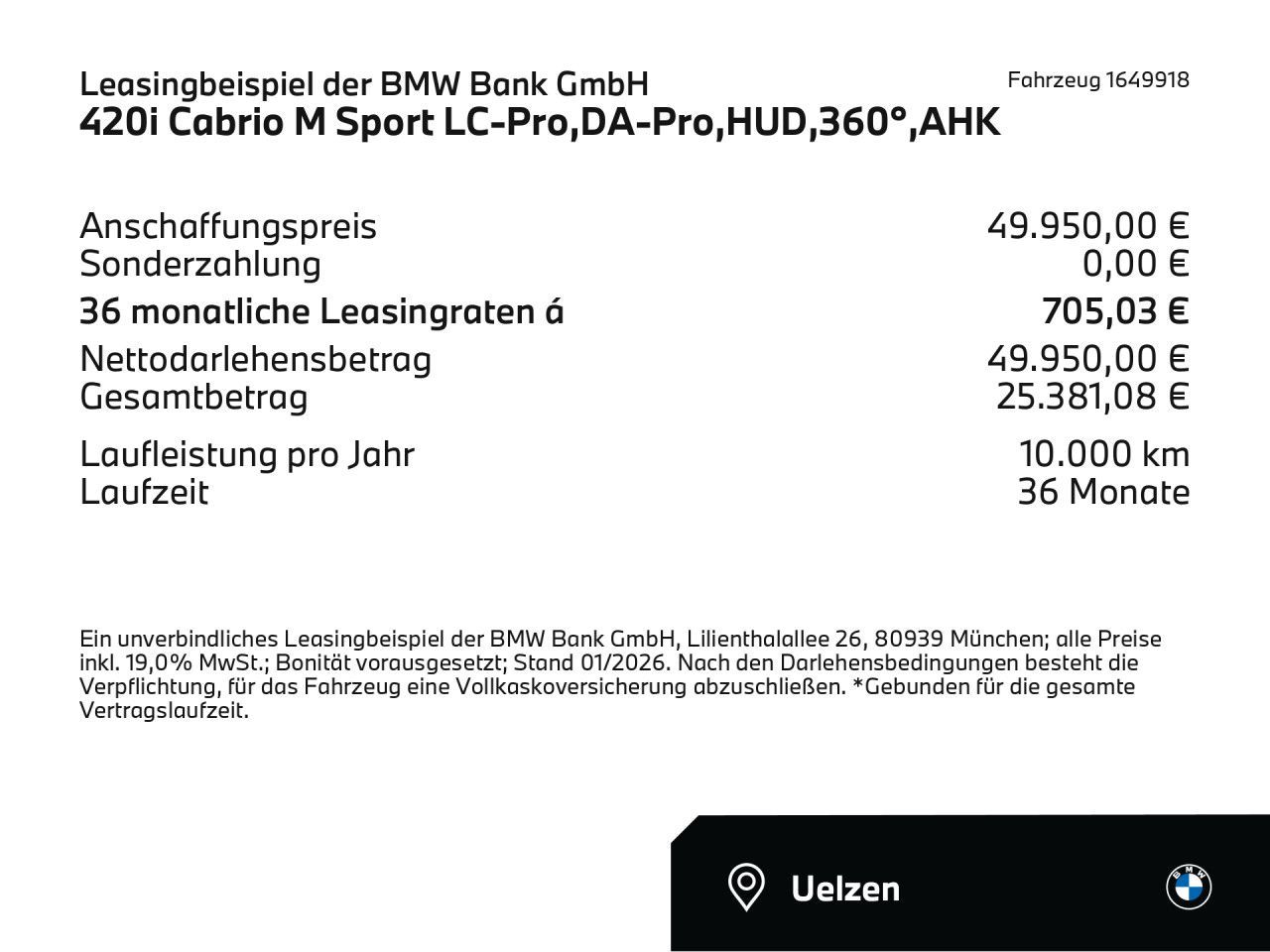 Leasingbeispiel der BMW Bank GmbH
Fahrzeug 1649918
420i Cabrio M Sport LC-Pro,DA-Pro,HUD,360°,AHK

| | |
|---|---|
| Anschaffungspreis | 49.950,00 € |
| Sonderzahlung | 0,00 € |
| 36 monatliche Leasingraten á | 705,03 € |
| Nettodarlehensbetrag | 49.950,00 € |
| Gesamtbetrag | 25.381,08 € |
| Laufleistung pro Jahr | 10.000 km |
| Laufzeit | 36 Monate |

Ein unverbindliches Leasingbeispiel der BMW Bank GmbH, Lilienthalallee 26, 80939 München; alle Preise inkl. 19,0% MwSt.; Bonität vorausgesetzt; Stand 01/2026. Nach den Darlehensbedingungen besteht die Verpflichtung, für das Fahrzeug eine Vollkaskoversicherung abzuschließen. *Gebunden für die gesamte Vertragslaufzeit.

Uelzen

BMW